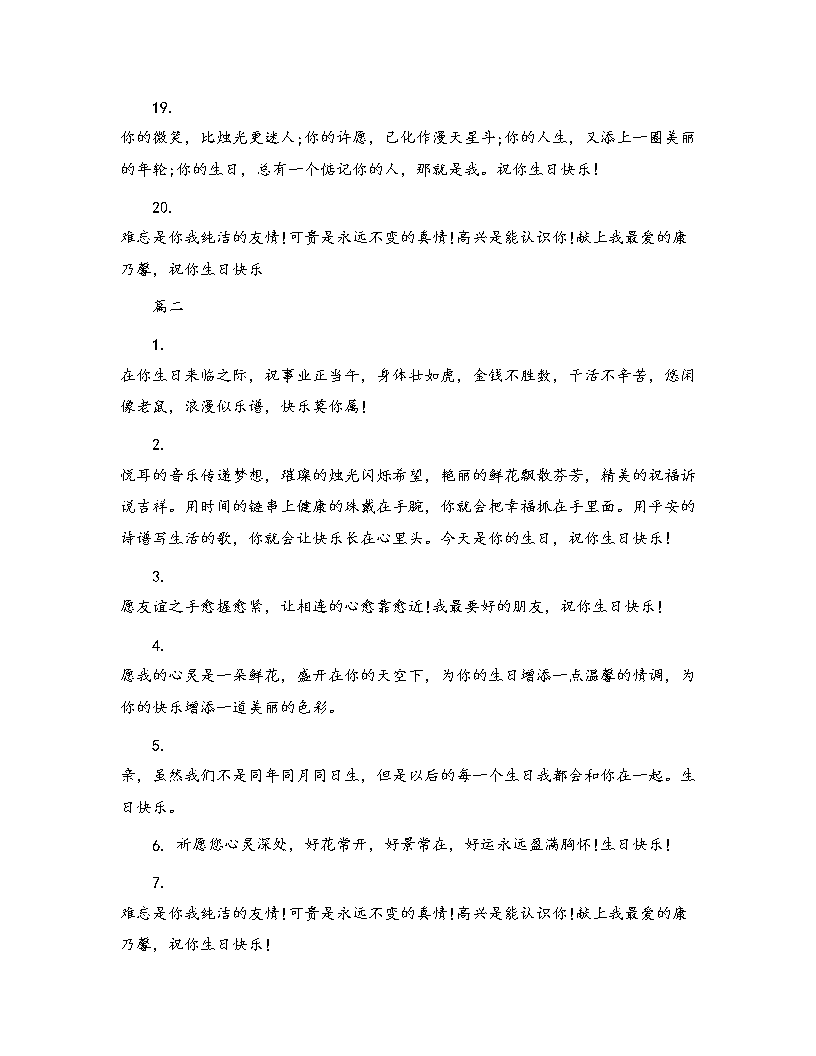 19.

你的微笑，比烛光更迷人;你的许愿，已化作漫天星斗;你的人生，又添上一圈美丽的年轮;你的生日，总有一个惦记你的人，那就是我。祝你生日快乐!

20.

难忘是你我纯洁的友情!可贵是永远不变的真情!高兴是能认识你!献上我最爱的康乃馨，祝你生日快乐

篇二

1.

在你生日来临之际，祝事业正当午，身体壮如虎，金钱不胜数，干活不辛苦，悠闲像老鼠，浪漫似乐谱，快乐莫你属!

2.

悦耳的音乐传递梦想，璀璨的烛光闪烁希望，艳丽的鲜花飘散芬芳，精美的祝福诉说吉祥。用时间的链串上健康的珠戴在手腕，你就会把幸福抓在手里面。用平安的诗谱写生活的歌，你就会让快乐长在心里头。今天是你的生日，祝你生日快乐!

3.

愿友谊之手愈握愈紧，让相连的心愈靠愈近!我最要好的朋友，祝你生日快乐!

4.

愿我的心灵是一朵鲜花，盛开在你的天空下，为你的生日增添一点温馨的情调，为你的快乐增添一道美丽的色彩。

5.

亲，虽然我们不是同年同月同日生，但是以后的每一个生日我都会和你在一起。生日快乐。

6. 祈愿您心灵深处，好花常开，好景常在，好运永远盈满胸怀!生日快乐!

7.

难忘是你我纯洁的友情!可贵是永远不变的真情!高兴是能认识你!献上我最爱的康乃馨，祝你生日快乐!